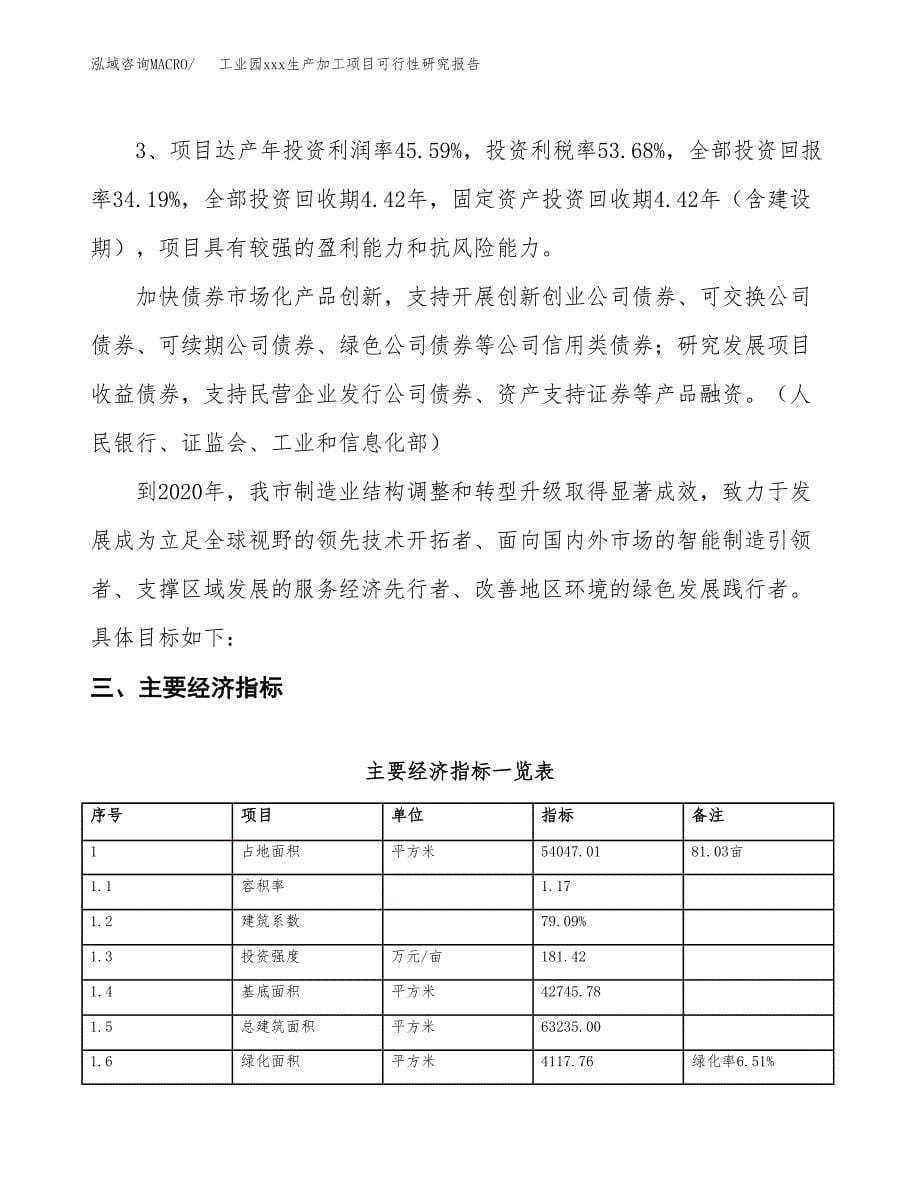 泓域咨询MACRO/　工业园xxx生产加工项目可行性研究报告

3、项目达产年投资利润率45.59%，投资利税率53.68%，全部投资回报率34.19%，全部投资回收期4.42年，固定资产投资回收期4.42年（含建设期），项目具有较强的盈利能力和抗风险能力。

加快债券市场化产品创新，支持开展创新创业公司债券、可交换公司债券、可续期公司债券、绿色公司债券等公司信用类债券；研究发展项目收益债券，支持民营企业发行公司债券、资产支持证券等产品融资。（人民银行、证监会、工业和信息化部）

到2020年，我市制造业结构调整和转型升级取得显著成效，致力于发展成为立足全球视野的领先技术开拓者、面向国内外市场的智能制造引领者、支撑区域发展的服务经济先行者、改善地区环境的绿色发展践行者。具体目标如下：

三、主要经济指标

主要经济指标一览表

| 序号 | 项目 | 单位 | 指标 | 备注 |
|---|---|---|---|---|
| 1 | 占地面积 | 平方米 | 54047.01 | 81.03亩 |
| 1.1 | 容积率 | | 1.17 | |
| 1.2 | 建筑系数 | | 79.09% | |
| 1.3 | 投资强度 | 万元/亩 | 181.42 | |
| 1.4 | 基底面积 | 平方米 | 42745.78 | |
| 1.5 | 总建筑面积 | 平方米 | 63235.00 | |
| 1.6 | 绿化面积 | 平方米 | 4117.76 | 绿化率6.51% |